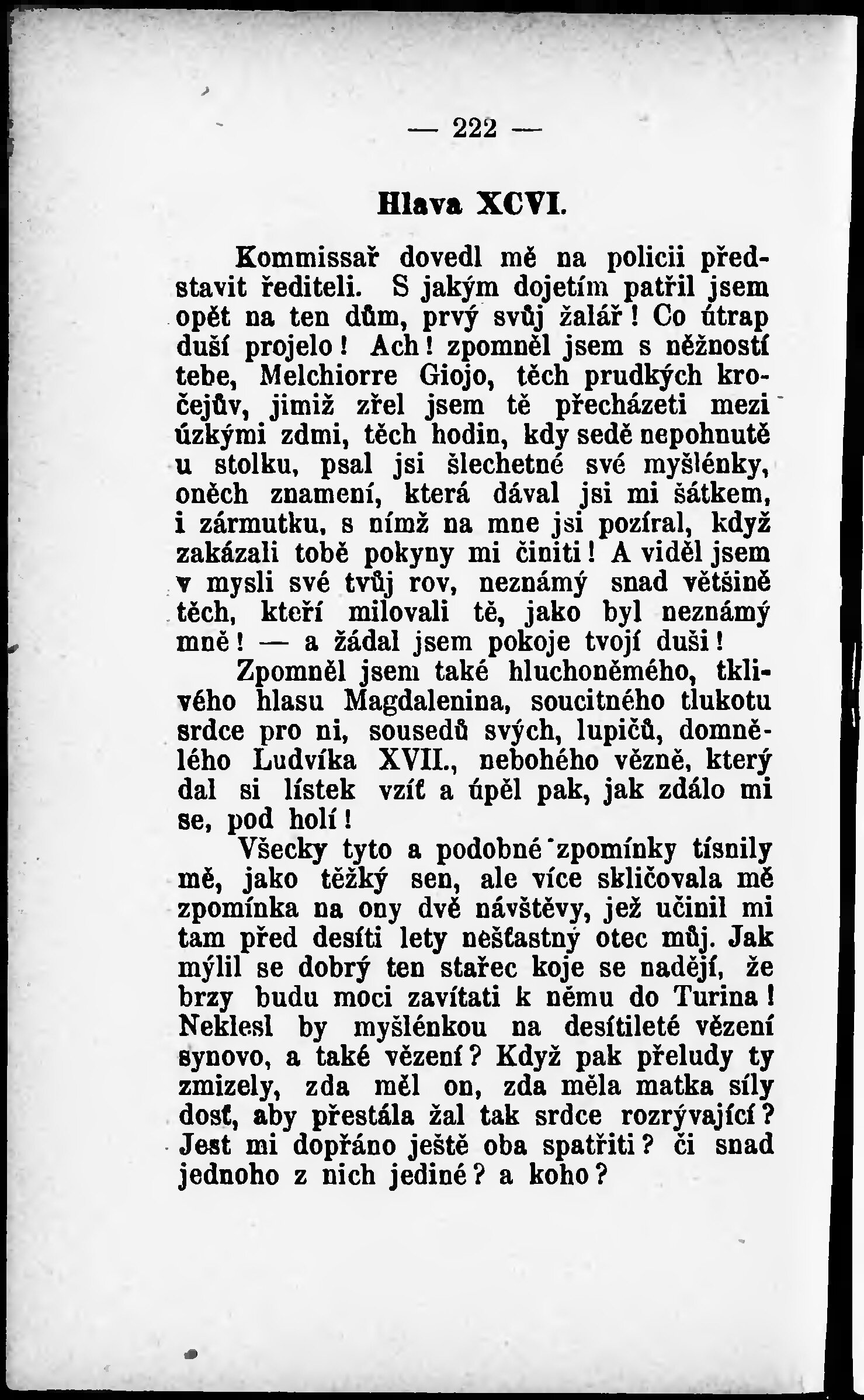 — 222 —

Hlava XCVI.

Kommissař dovedl mě na policii představit řediteli. S jakým dojetím patřil jsem opět na ten dům, prvý svůj žalář! Co útrap duší projelo! Ach! zpomněl jsem s něžností tebe, Melchiorre Giojo, těch prudkých kročejův, jimiž zřel jsem tě přecházeti mezi úzkými zdmi, těch hodin, kdy sedě nepohnutě u stolku, psal jsi šlechetné své myšlénky, oněch znamení, která dával jsi mi šátkem, i zármutku, s nímž na mne jsi pozíral, když zakázali tobě pokyny mi činiti! A viděl jsem v mysli své tvůj rov, neznámý snad většině těch, kteří milovali tě, jako byl neznámý mně! — a žádal jsem pokoje tvojí duši!

Zpomněl jsem také hluchoněmého, tklivého hlasu Magdalenina, soucitného tlukotu srdce pro ni, sousedů svých, lupičů, domnělého Ludvíka XVII., nebohého vězně, který dal si lístek vzíť a úpěl pak, jak zdálo mi se, pod holí!

Všecky tyto a podobné zpomínky tísnily mě, jako těžký sen, ale více skličovala mě zpomínka na ony dvě návštěvy, jež učinil mi tam před desíti lety nešťastný otec můj. Jak mýlil se dobrý ten stařec koje se nadějí, že brzy budu moci zavítati k němu do Turina! Neklesl by myšlénkou na desítileté vězení synovo, a také vězení? Když pak přeludy ty zmizely, zda měl on, zda měla matka síly dosť, aby přestála žal tak srdce rozrývající? Jest mi dopřáno ještě oba spatřiti? či snad jednoho z nich jediné? a koho?